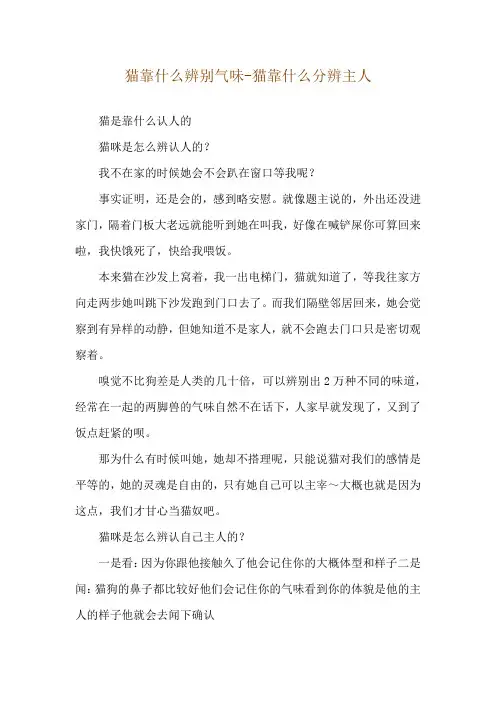 猫靠什么辨别气味-猫靠什么分辨主人

猫是靠什么认人的

猫咪是怎么辨认人的？

我不在家的时候她会不会趴在窗口等我呢？

事实证明，还是会的，感到略安慰。就像题主说的，外出还没进家门，隔着门板大老远就能听到她在叫我，好像在喊铲屎你可算回来啦，我快饿死了，快给我喂饭。

本来猫在沙发上窝着，我一出电梯门，猫就知道了，等我往家方向走两步她叫跳下沙发跑到门口去了。而我们隔壁邻居回来，她会觉察到有异样的动静，但她知道不是家人，就不会跑去门口只是密切观察着。

嗅觉不比狗差是人类的几十倍，可以辨别出2万种不同的味道，经常在一起的两脚兽的气味自然不在话下，人家早就发现了，又到了饭点赶紧的呗。

那为什么有时候叫她，她却不搭理呢，只能说猫对我们的感情是平等的，她的灵魂是自由的，只有她自己可以主宰～大概也就是因为这点，我们才甘心当猫奴吧。

猫咪是怎么辨认自己主人的？

一是看：因为你跟他接触久了他会记住你的大概体型和样子二是闻：猫狗的鼻子都比较好他们会记住你的气味看到你的体貌是他的主人的样子他就会去闻下确认